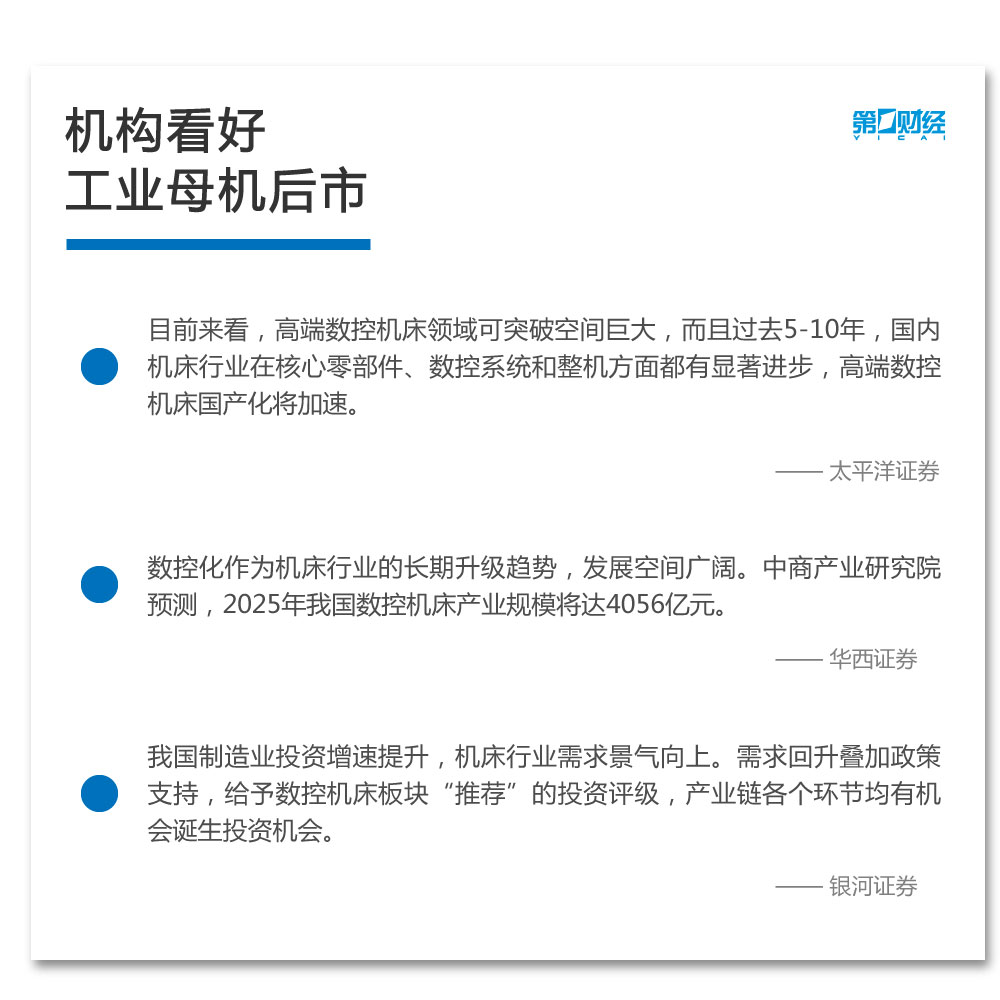 机构看好
工业母机后市

第一财经
YICAI

目前来看，高端数控机床领域可突破空间巨大，而且过去5-10年，国内机床行业在核心零部件、数控系统和整机方面都有显著进步，高端数控机床国产化将加速。

—— 太平洋证券

数控化作为机床行业的长期升级趋势，发展空间广阔。中商产业研究院预测，2025年我国数控机床产业规模将达4056亿元。

—— 华西证券

我国制造业投资增速提升，机床行业需求景气向上。需求回升叠加政策支持，给予数控机床板块“推荐”的投资评级，产业链各个环节均有机会诞生投资机会。

—— 银河证券